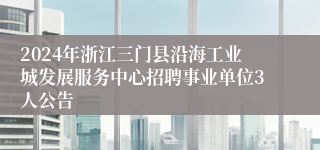 2024年浙江三门县沿海工业城发展服务中心招聘事业单位3人公告